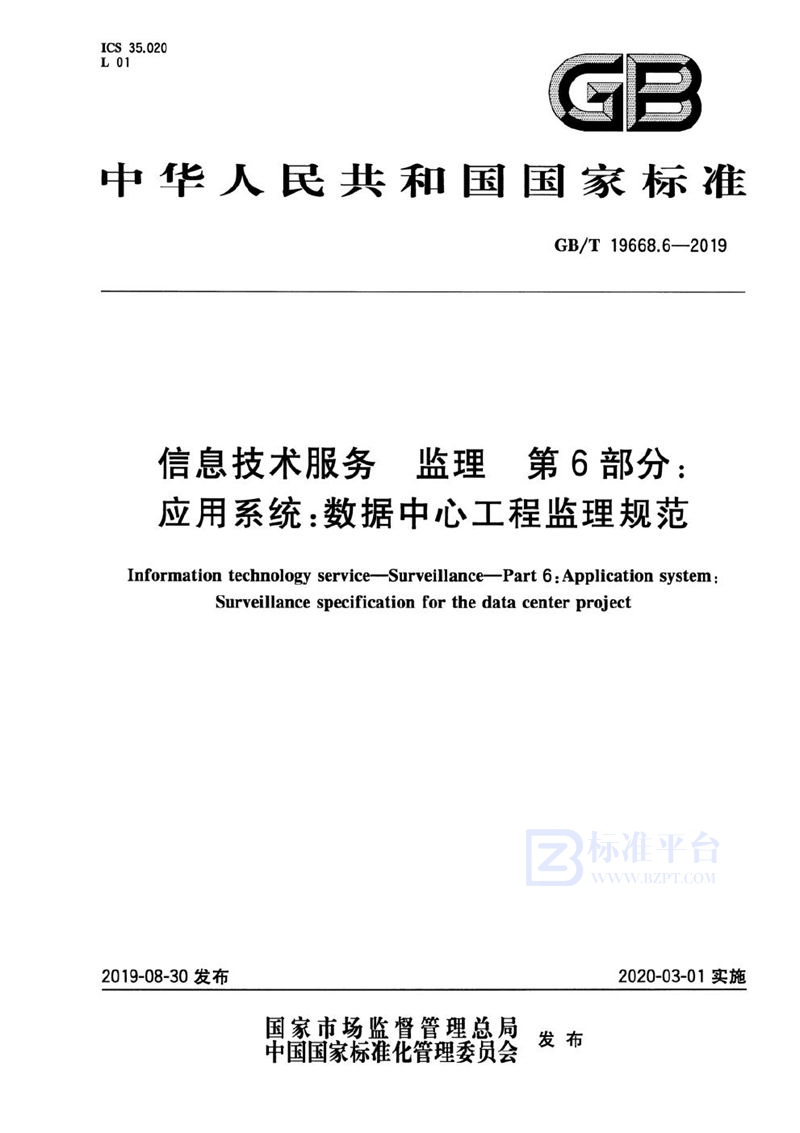 ICS 35.020
L 01

GB

中华人民共和国国家标准

GB/T 19668.6—2019

信息技术服务　监理　第6部分：应用系统：数据中心工程监理规范

Information technology service—Surveillance—Part 6: Application system: Surveillance specification for the data center project

标准平台
WWW.BZPT.COM

2019-08-30 发布　　2020-03-01 实施

国家市场监督管理总局
中国国家标准化管理委员会　发布